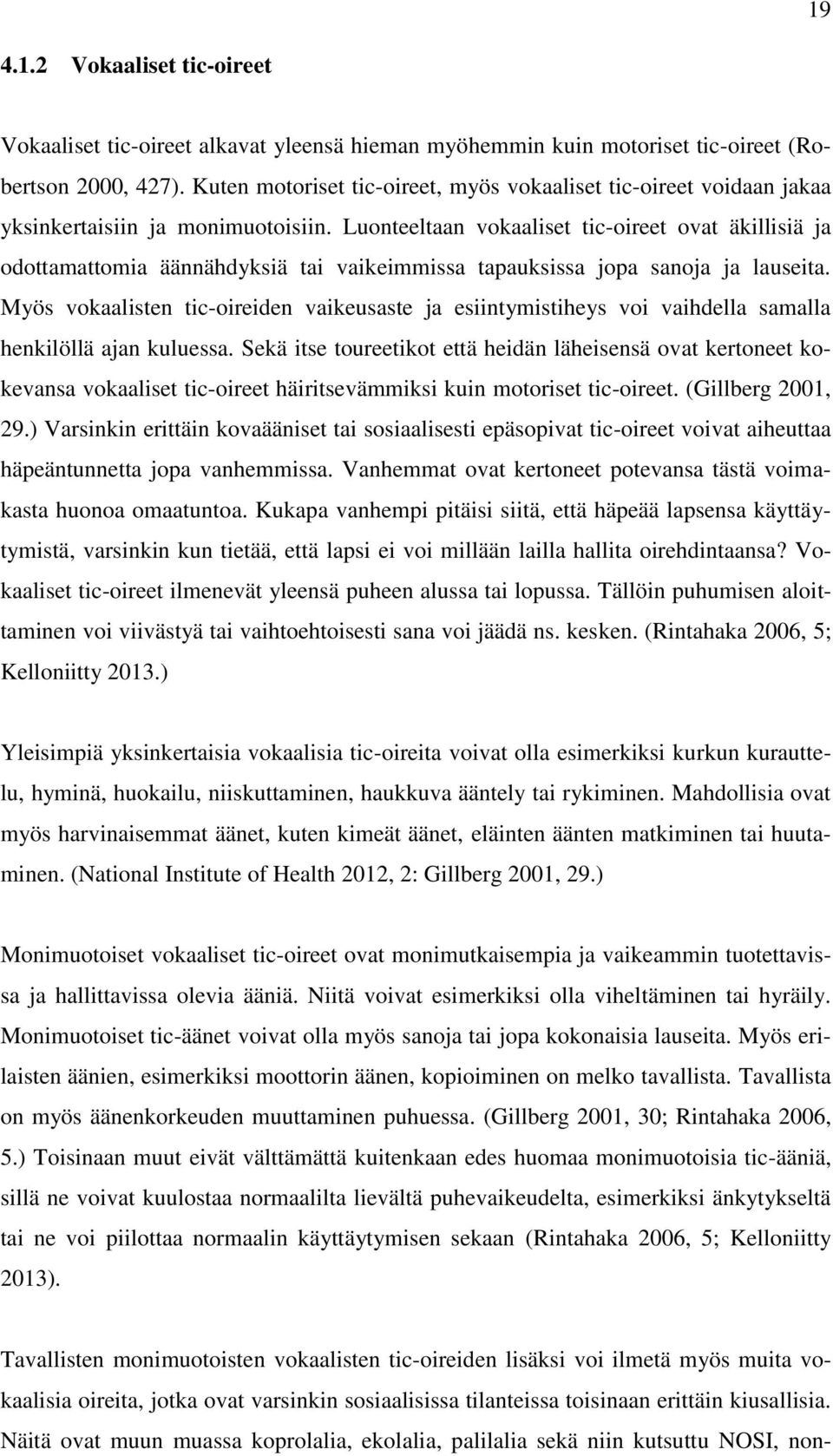 19

4.1.2 Vokaaliset tic-oireet

Vokaaliset tic-oireet alkavat yleensä hieman myöhemmin kuin motoriset tic-oireet (Robertson 2000, 427). Kuten motoriset tic-oireet, myös vokaaliset tic-oireet voidaan jakaa yksinkertaisiin ja monimuotoisiin. Luonteeltaan vokaaliset tic-oireet ovat äkillisiä ja odottamattomia äännähdyksiä tai vaikeimmissa tapauksissa jopa sanoja ja lauseita. Myös vokaalisten tic-oireiden vaikeusaste ja esiintymistiheys voi vaihdella samalla henkilöllä ajan kuluessa. Sekä itse toureetikot että heidän läheisensä ovat kertoneet kokevansa vokaaliset tic-oireet häiritsevämmiksi kuin motoriset tic-oireet. (Gillberg 2001, 29.) Varsinkin erittäin kovaääniset tai sosiaalisesti epäsopivat tic-oireet voivat aiheuttaa häpeäntunnetta jopa vanhemmissa. Vanhemmat ovat kertoneet potevansa tästä voimakasta huonoa omaatuntoa. Kukapa vanhempi pitäisi siitä, että häpeää lapsensa käyttäytymistä, varsinkin kun tietää, että lapsi ei voi millään lailla hallita oirehdintaansa? Vokaaliset tic-oireet ilmenevät yleensä puheen alussa tai lopussa. Tällöin puhumisen aloittaminen voi viivästyä tai vaihtoehtoisesti sana voi jäädä ns. kesken. (Rintahaka 2006, 5; Kelloniitty 2013.)

Yleisimpiä yksinkertaisia vokaalisia tic-oireita voivat olla esimerkiksi kurkun kurauttelu, hyminä, huokailu, niiskuttaminen, haukkuva ääntely tai rykiminen. Mahdollisia ovat myös harvinaisemmat äänet, kuten kimeät äänet, eläinten äänten matkiminen tai huutaminen. (National Institute of Health 2012, 2: Gillberg 2001, 29.)

Monimuotoiset vokaaliset tic-oireet ovat monimutkaisempia ja vaikeammin tuotettavissa ja hallittavissa olevia ääniä. Niitä voivat esimerkiksi olla viheltäminen tai hyräily. Monimuotoiset tic-äänet voivat olla myös sanoja tai jopa kokonaisia lauseita. Myös erilaisten äänien, esimerkiksi moottorin äänen, kopioiminen on melko tavallista. Tavallista on myös äänenkorkeuden muuttaminen puhuessa. (Gillberg 2001, 30; Rintahaka 2006, 5.) Toisinaan muut eivät välttämättä kuitenkaan edes huomaa monimuotoisia tic-ääniä, sillä ne voivat kuulostaa normaalilta lievältä puhevaikeudelta, esimerkiksi änkytykseltä tai ne voi piilottaa normaalin käyttäytymisen sekaan (Rintahaka 2006, 5; Kelloniitty 2013).

Tavallisten monimuotoisten vokaalisten tic-oireiden lisäksi voi ilmetä myös muita vokaalisia oireita, jotka ovat varsinkin sosiaalisissa tilanteissa toisinaan erittäin kiusallisia. Näitä ovat muun muassa koprolalia, ekolalia, palilalia sekä niin kutsuttu NOSI, non-